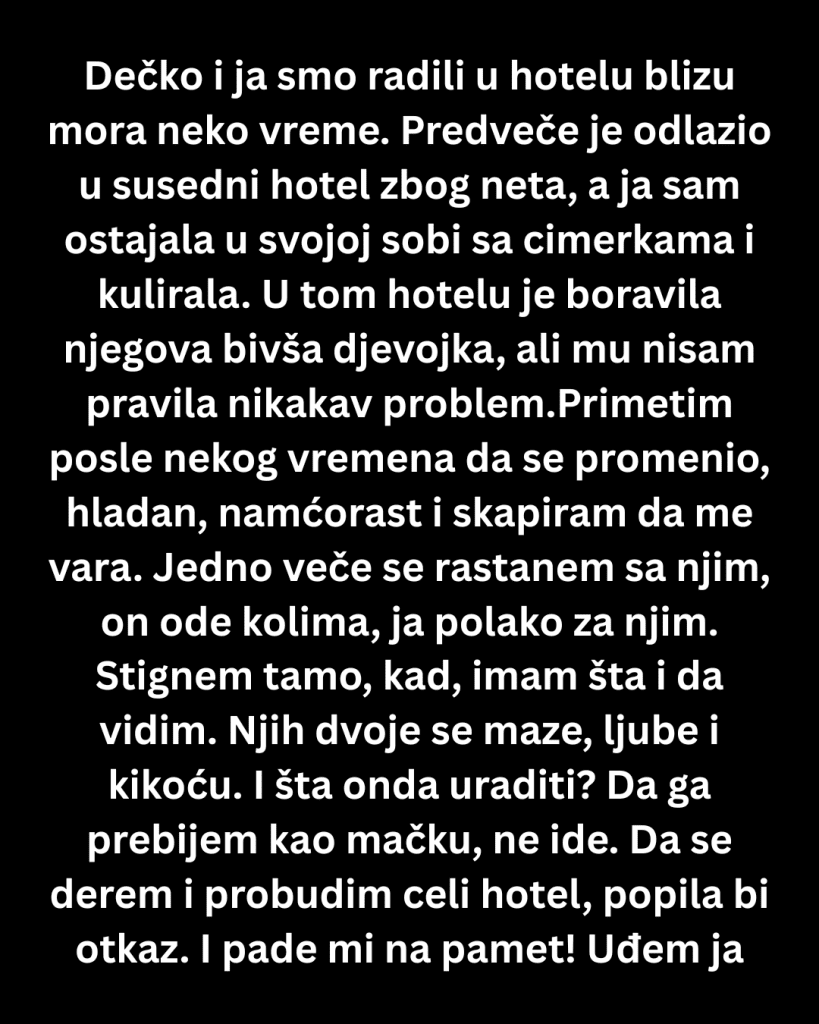 Dečko i ja smo radili u hotelu blizu mora neko vreme. Predveče je odlazio u susedni hotel zbog neta, a ja sam ostajala u svojoj sobi sa cimerkama i kulirala. U tom hotelu je boravila njegova bivša djevojka, ali mu nisam pravila nikakav problem.Primetim posle nekog vremena da se promenio, hladan, namćorast i skapiram da me vara. Jedno veče se rastanem sa njim, on ode kolima, ja polako za njim. Stignem tamo, kad, imam šta i da vidim. Njih dvoje se maze, ljube i kikoću. I šta onda uraditi? Da ga prebijem kao mačku, ne ide. Da se derem i probudim celi hotel, popila bi otkaz. I pade mi na pamet! Uđem ja